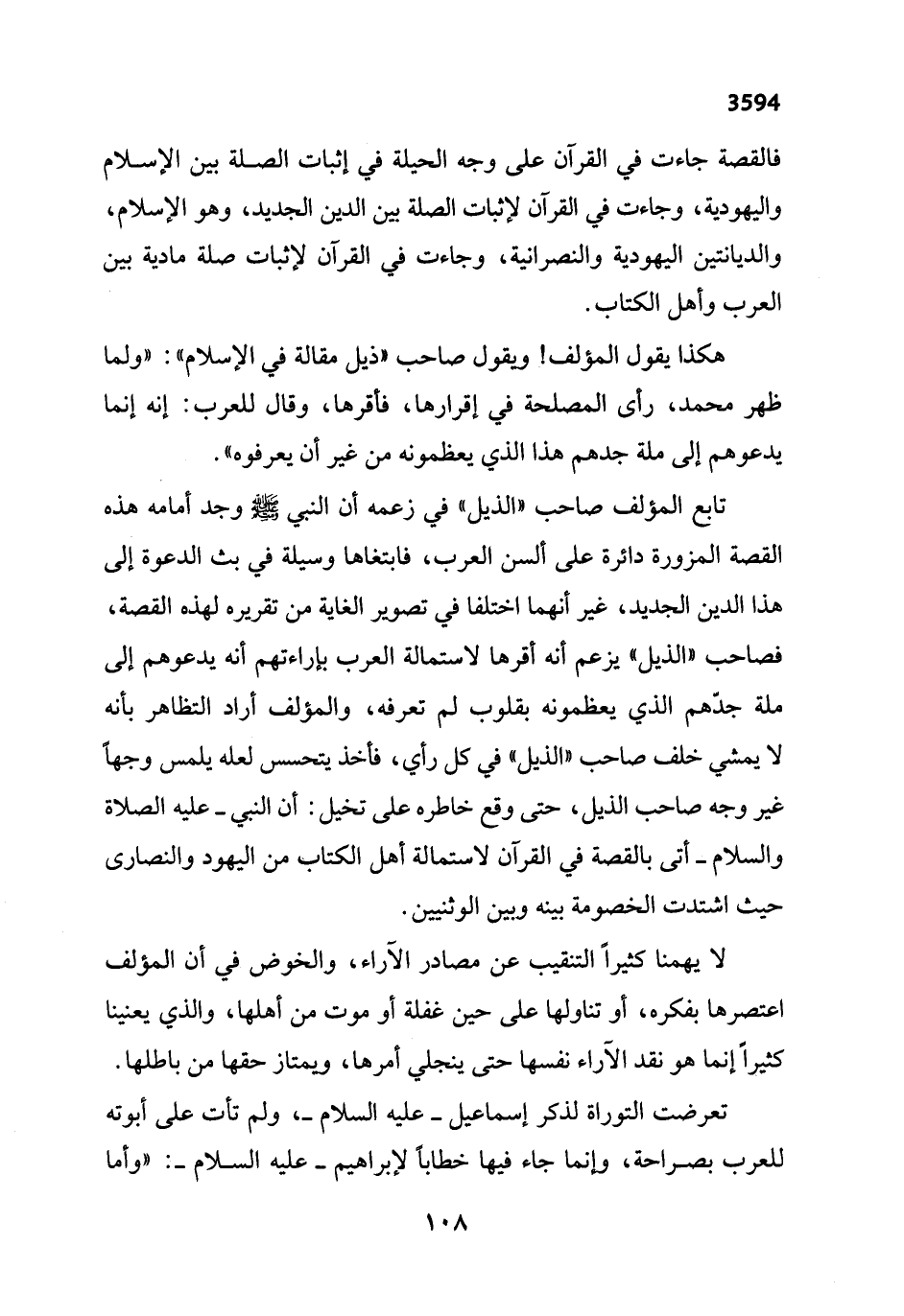 3594

فالقصة جاءت في القرآن على وجه الحيلة في إثبات الصلة بين الإسلام واليهودية، وجاءت في القرآن لإثبات الصلة بين الدين الجديد، وهو الإسلام، والديانتين اليهودية والنصرانية، وجاءت في القرآن لإثبات صلة مادية بين العرب وأهل الكتاب.

هكذا يقول المؤلف! ويقول صاحب «ذيل مقالة في الإسلام»: «ولما ظهر محمد، رأى المصلحة في إقرارها، فأقرها، وقال للعرب: إنه إنما يدعوهم إلى ملة جدهم هذا الذي يعظمونه من غير أن يعرفوه».

تابع المؤلف صاحب «الذيل» في زعمه أن النبي ﷺ وجد أمامه هذه القصة المزورة دائرة على ألسن العرب، فابتغاها وسيلة في بث الدعوة إلى هذا الدين الجديد، غير أنهما اختلفا في تصوير الغاية من تقريره لهذه القصة، فصاحب «الذيل» يزعم أنه أقرها لاستمالة العرب بإراءتهم أنه يدعوهم إلى ملة جدّهم الذي يعظمونه بقلوب لم تعرفه، والمؤلف أراد التظاهر بأنه لا يمشي خلف صاحب «الذيل» في كل رأي، فأخذ يتحسس لعله يلمس وجهاً غير وجه صاحب الذيل، حتى وقع خاطره على تخيل: أن النبي ـ عليه الصلاة والسلام ـ أتى بالقصة في القرآن لاستمالة أهل الكتاب من اليهود والنصارى حيث اشتدت الخصومة بينه وبين الوثنيين.

لا يهمنا كثيراً التنقيب عن مصادر الآراء، والخوض في أن المؤلف اعتصرها بفكره، أو تناولها على حين غفلة أو موت من أهلها، والذي يعنينا كثيراً إنما هو نقد الآراء نفسها حتى ينجلي أمرها، ويمتاز حقها من باطلها.

تعرضت التوراة لذكر إسماعيل ـ عليه السلام ـ، ولم تأت على أبوته للعرب بصراحة، وإنما جاء فيها خطاباً لإبراهيم ـ عليه السلام ـ: «وأما

١٠٨